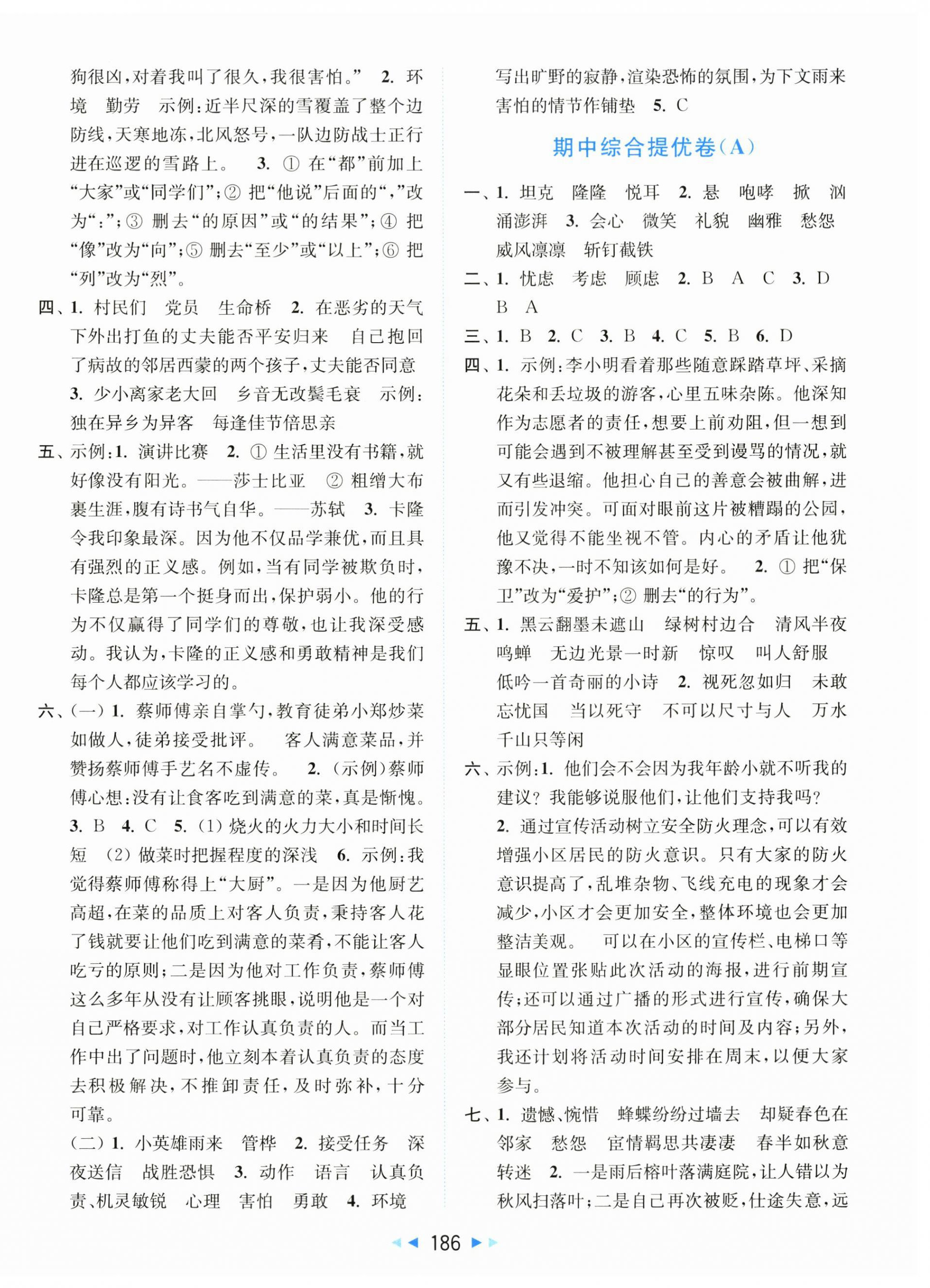 狗很凶，对着我叫了很久，我很害怕。”　2. 环境　勤劳　示例：近半尺深的雪覆盖了整个边防线，天寒地冻，北风怒号，一队边防战士正行进在巡逻的雪路上。　3. ① 在“都”前加上“大家”或“同学们”；② 把“他说”后面的“，”改为“：”；③ 删去“的原因”或“的结果”；④ 把“像”改为“向”；⑤ 删去“至少”或“以上”；⑥ 把“列”改为“烈”。

四、1. 村民们　党员　生命桥　2. 在恶劣的天气下外出打鱼的丈夫能否平安归来　自己抱回了病故的邻居西蒙的两个孩子，丈夫能否同意　3. 少小离家老大回　乡音无改鬓毛衰　示例：独在异乡为异客　每逢佳节倍思亲

五、示例：1. 演讲比赛　2. ① 生活里没有书籍，就好像没有阳光。——莎士比亚　② 粗缯大布裹生涯，腹有诗书气自华。——苏轼　3. 卡隆令我印象最深。因为他不仅品学兼优，而且具有强烈的正义感。例如，当有同学被欺负时，卡隆总是第一个挺身而出，保护弱小。他的行为不仅赢得了同学们的尊敬，也让我深受感动。我认为，卡隆的正义感和勇敢精神是我们每个人都应该学习的。

六、(一) 1. 蔡师傅亲自掌勺，教育徒弟小郑炒菜如做人，徒弟接受批评。　客人满意菜品，并赞扬蔡师傅手艺名不虚传。　2. (示例)蔡师傅心想：没有让食客吃到满意的菜，真是惭愧。　3. B　4. C　5. (1) 烧火的火力大小和时间长短　(2) 做菜时把握程度的深浅　6. 示例：我觉得蔡师傅称得上“大厨”。一是因为他厨艺高超，在菜的品质上对客人负责，秉持客人花了钱就要让他们吃到满意的菜肴，不能让客人吃亏的原则；二是因为他对工作负责，蔡师傅这么多年从没有让顾客挑眼，说明他是一个对自己严格要求，对工作认真负责的人。而当工作中出了问题时，他立刻本着认真负责的态度去积极解决，不推卸责任，及时弥补，十分可靠。

(二) 1. 小英雄雨来　管桦　2. 接受任务　深夜送信　战胜恐惧　3. 动作　语言　认真负责、机灵敏锐　心理　害怕　勇敢　4. 环境　写出旷野的寂静，渲染恐怖的氛围，为下文雨来害怕的情节作铺垫　5. C

期中综合提优卷(A)

一、1. 坦克　隆隆　悦耳　2. 悬　咆哮　掀　汹涌澎湃　3. 会心　微笑　礼貌　幽雅　愁怨　威风凛凛　斩钉截铁

二、1. 忧虑　考虑　顾虑　2. B　A　C　3. D　B　A

三、1. B　2. C　3. B　4. C　5. B　6. D

四、1. 示例：李小明看着那些随意踩踏草坪、采摘花朵和丢垃圾的游客，心里五味杂陈。他深知作为志愿者的责任，想要上前劝阻，但一想到可能会遇到不被理解甚至受到谩骂的情况，就又有些退缩。他担心自己的善意会被曲解，进而引发冲突。可面对眼前这片被糟蹋的公园，他又觉得不能坐视不管。内心的矛盾让他犹豫不决，一时不知该如何是好。　2. ① 把“保卫”改为“爱护”；② 删去“的行为”。

五、1. 黑云翻墨未遮山　绿树村边合　清风半夜鸣蝉　无边光景一时新　惊叹　叫人舒服　低吟一首奇丽的小诗　2. 视死忽如归　未敢忘忧国　当以死守　不可以尺寸与人　万水千山只等闲

六、示例：1. 他们会不会因为我年龄小就不听我的建议？我能够说服他们，让他们支持我吗？
2. 通过宣传活动树立安全防火理念，可以有效增强小区居民的防火意识。只有大家的防火意识提高了，乱堆杂物、飞线充电的现象才会减少，小区才会更加安全，整体环境也会更加整洁美观。　可以在小区的宣传栏、电梯口等显眼位置张贴此次活动的海报，进行前期宣传；还可以通过广播的形式进行宣传，确保大部分居民知道本次活动的时间及内容；另外，我还计划将活动时间安排在周末，以便大家参与。

七、1. 遗憾、惋惜　蜂蝶纷纷过墙去　却疑春色在邻家　愁怨　宦情羁思共凄凄　春半如秋意转迷　2. 一是雨后榕叶落满庭院，让人错以为秋风扫落叶；二是自己再次被贬，仕途失意，远

186